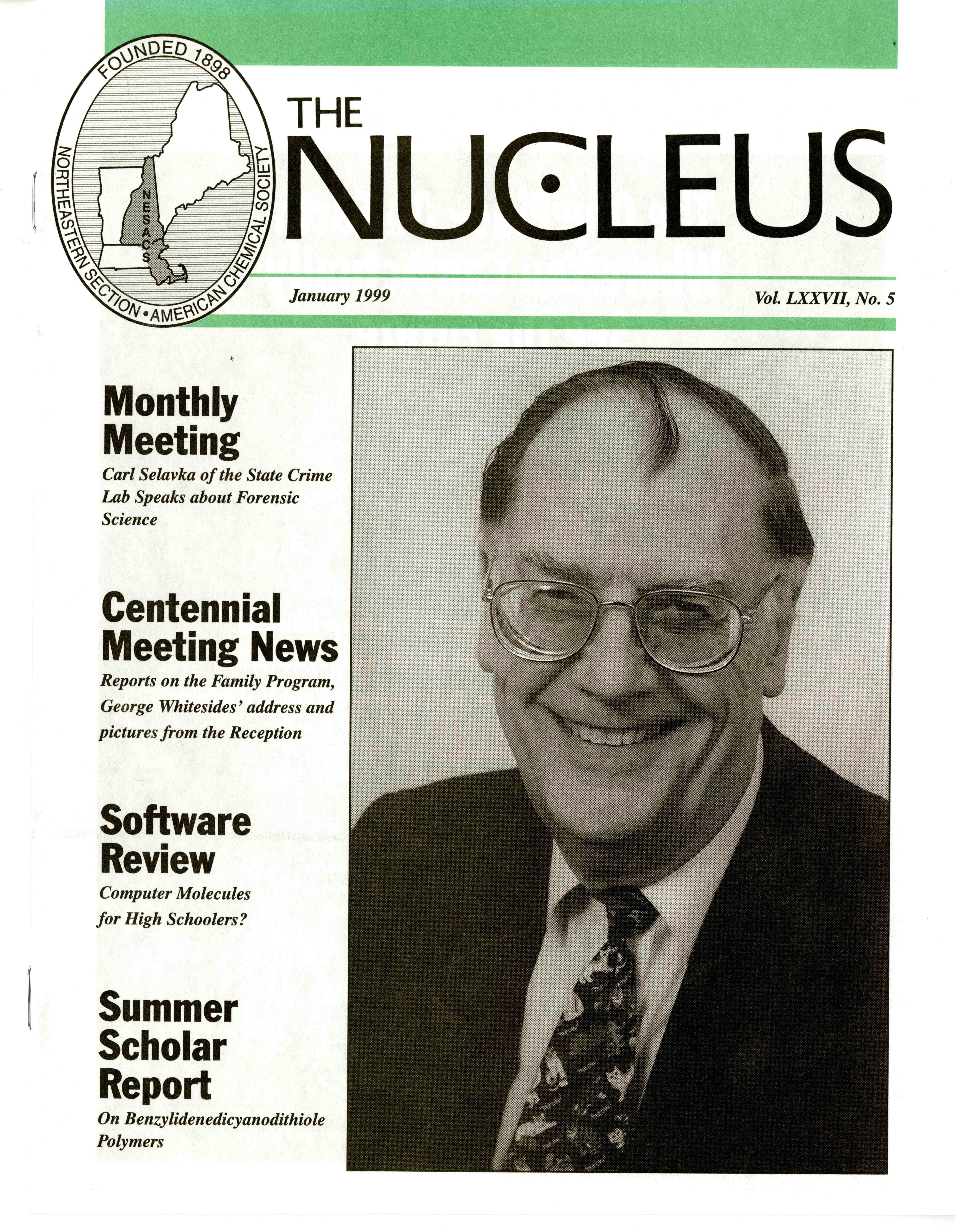 FOUNDED 1898
NORTHEASTERN SECTION • AMERICAN CHEMICAL SOCIETY
NESACS

THE
NUCLEUS

January 1999

Vol. LXXVII, No. 5

Monthly Meeting
Carl Selavka of the State Crime Lab Speaks about Forensic Science

Centennial Meeting News
Reports on the Family Program, George Whitesides' address and pictures from the Reception

Software Review
Computer Molecules for High Schoolers?

Summer Scholar Report
On Benzylidenedicyanodithiole Polymers